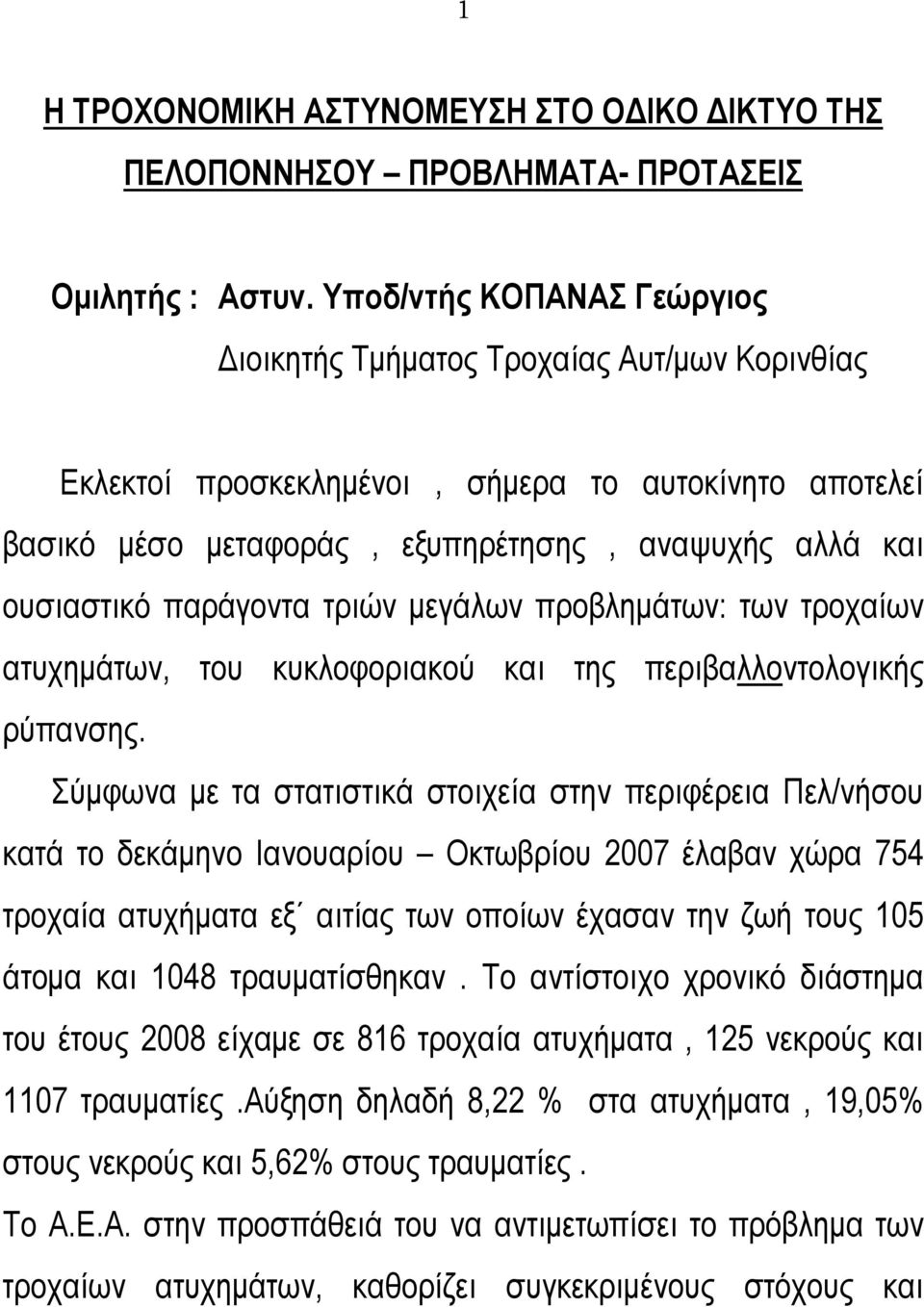 1

Η ΤΡΟΧΟΝΟΜΙΚΗ ΑΣΤΥΝΟΜΕΥΣΗ ΣΤΟ ΟΔΙΚΟ ΔΙΚΤΥΟ ΤΗΣ ΠΕΛΟΠΟΝΝΗΣΟΥ – ΠΡΟΒΛΗΜΑΤΑ- ΠΡΟΤΑΣΕΙΣ

Ομιλητής : Αστυν. Υποδ/ντής ΚΟΠΑΝΑΣ Γεώργιος

Διοικητής Τμήματος Τροχαίας Αυτ/μων Κορινθίας

Εκλεκτοί προσκεκλημένοι , σήμερα το αυτοκίνητο αποτελεί βασικό μέσο μεταφοράς , εξυπηρέτησης , αναψυχής αλλά και ουσιαστικό παράγοντα τριών μεγάλων προβλημάτων: των τροχαίων ατυχημάτων, του κυκλοφοριακού και της περιβαλλοντολογικής ρύπανσης.

Σύμφωνα με τα στατιστικά στοιχεία στην περιφέρεια Πελ/νήσου κατά το δεκάμηνο Ιανουαρίου – Οκτωβρίου 2007 έλαβαν χώρα 754 τροχαία ατυχήματα εξ΄ αιτίας των οποίων έχασαν την ζωή τους 105 άτομα και 1048 τραυματίσθηκαν . Το αντίστοιχο χρονικό διάστημα του έτους 2008 είχαμε σε 816 τροχαία ατυχήματα , 125 νεκρούς και 1107 τραυματίες .Αύξηση δηλαδή 8,22 % στα ατυχήματα , 19,05% στους νεκρούς και 5,62% στους τραυματίες .

Το Α.Ε.Α. στην προσπάθειά του να αντιμετωπίσει το πρόβλημα των τροχαίων ατυχημάτων, καθορίζει συγκεκριμένους στόχους και